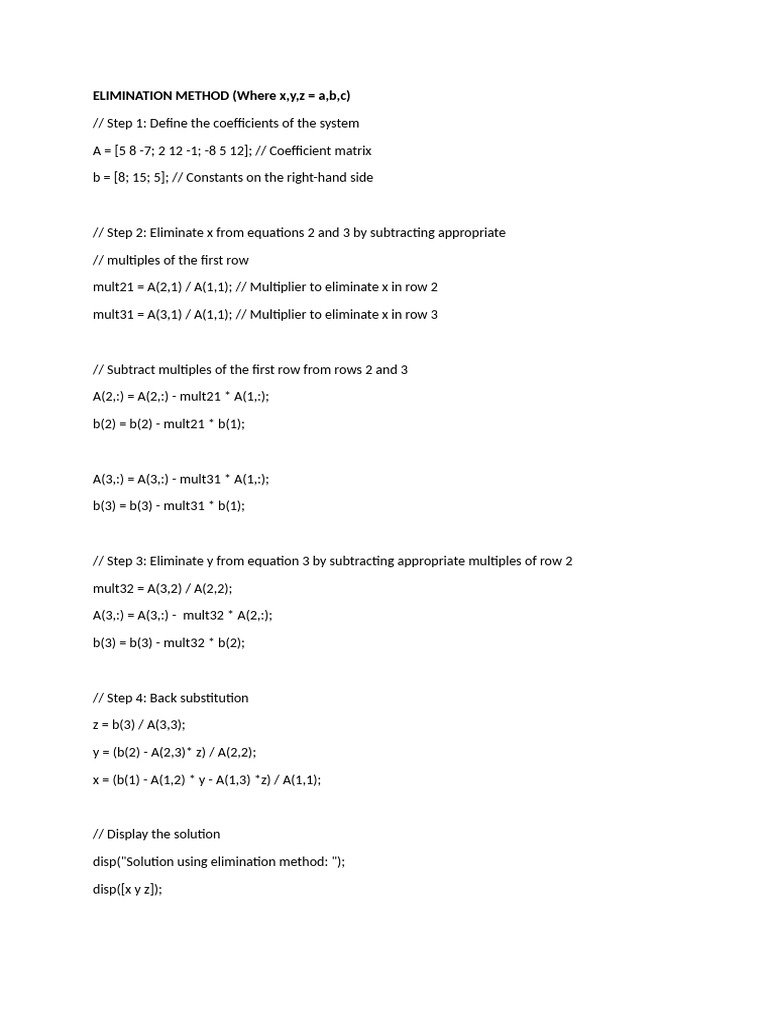 ELIMINATION METHOD (Where x,y,z = a,b,c)

// Step 1: Define the coefficients of the system

A = [5 8 -7; 2 12 -1; -8 5 12]; // Coefficient matrix

b = [8; 15; 5]; // Constants on the right-hand side

// Step 2: Eliminate x from equations 2 and 3 by subtracting appropriate

// multiples of the first row

mult21 = A(2,1) / A(1,1); // Multiplier to eliminate x in row 2

mult31 = A(3,1) / A(1,1); // Multiplier to eliminate x in row 3

// Subtract multiples of the first row from rows 2 and 3

A(2,:) = A(2,:) - mult21 * A(1,:);

b(2) = b(2) - mult21 * b(1);

A(3,:) = A(3,:) - mult31 * A(1,:);

b(3) = b(3) - mult31 * b(1);

// Step 3: Eliminate y from equation 3 by subtracting appropriate multiples of row 2

mult32 = A(3,2) / A(2,2);

A(3,:) = A(3,:) - mult32 * A(2,:);

b(3) = b(3) - mult32 * b(2);

// Step 4: Back substitution

z = b(3) / A(3,3);

y = (b(2) - A(2,3)* z) / A(2,2);

x = (b(1) - A(1,2) * y - A(1,3) *z) / A(1,1);

// Display the solution

disp("Solution using elimination method: ");

disp([x y z]);